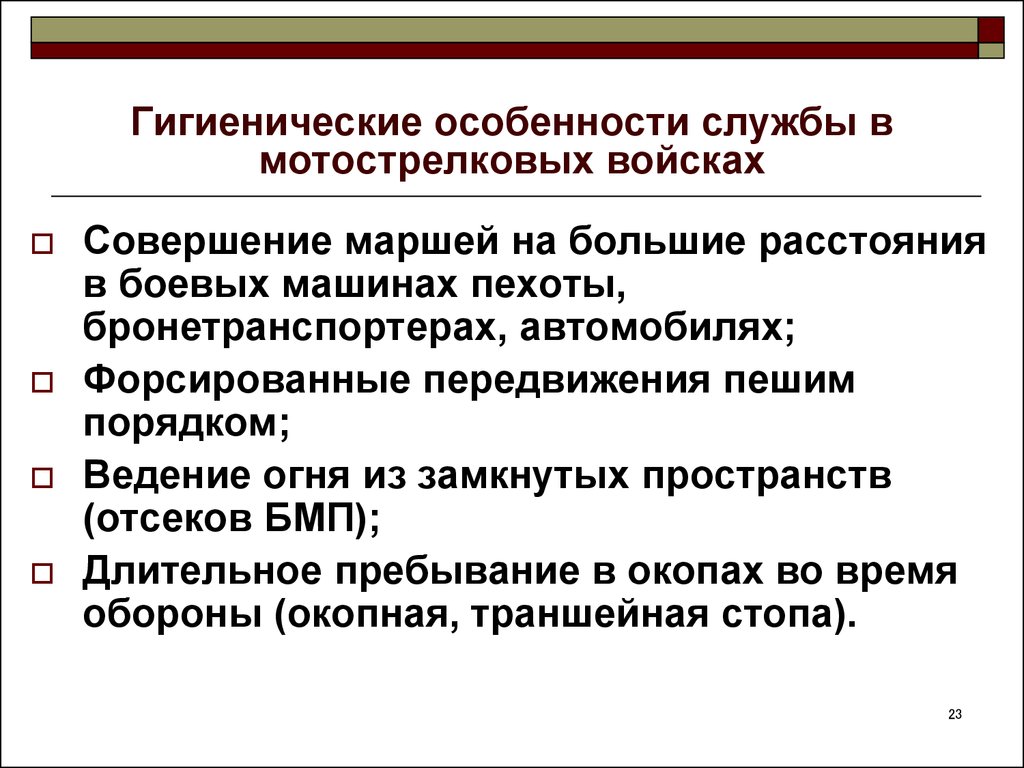 Гигиенические особенности службы в мотострелковых войсках

Совершение маршей на большие расстояния в боевых машинах пехоты, бронетранспортерах, автомобилях;

Форсированные передвижения пешим порядком;

Ведение огня из замкнутых пространств (отсеков БМП);

Длительное пребывание в окопах во время обороны (окопная, траншейная стопа).

23